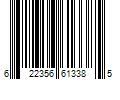 6 22356 61338 5